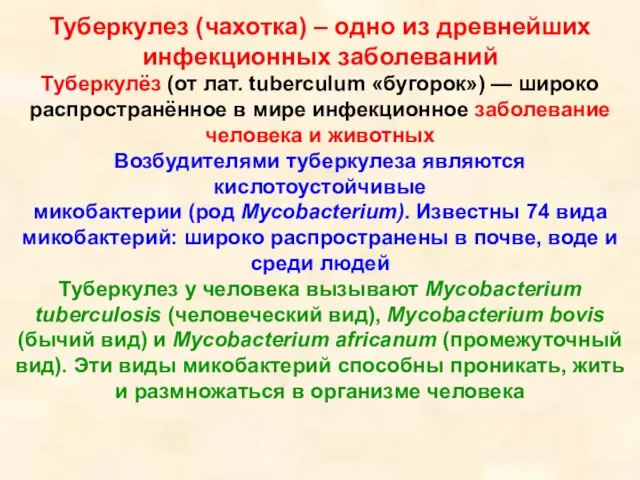 Туберкулез (чахотка) – одно из древнейших инфекционных заболеваний

Туберкулёз (от лат. tuberculum «бугорок») — широко распространённое в мире инфекционное заболевание человека и животных

Возбудителями туберкулеза являются кислотоустойчивые микобактерии (род Mycobacterium). Известны 74 вида микобактерий: широко распространены в почве, воде и среди людей

Туберкулез у человека вызывают Mycobacterium tuberculosis (человеческий вид), Mycobacterium bovis (бычий вид) и Mycobacterium africanum (промежуточный вид). Эти виды микобактерий способны проникать, жить и размножаться в организме человека